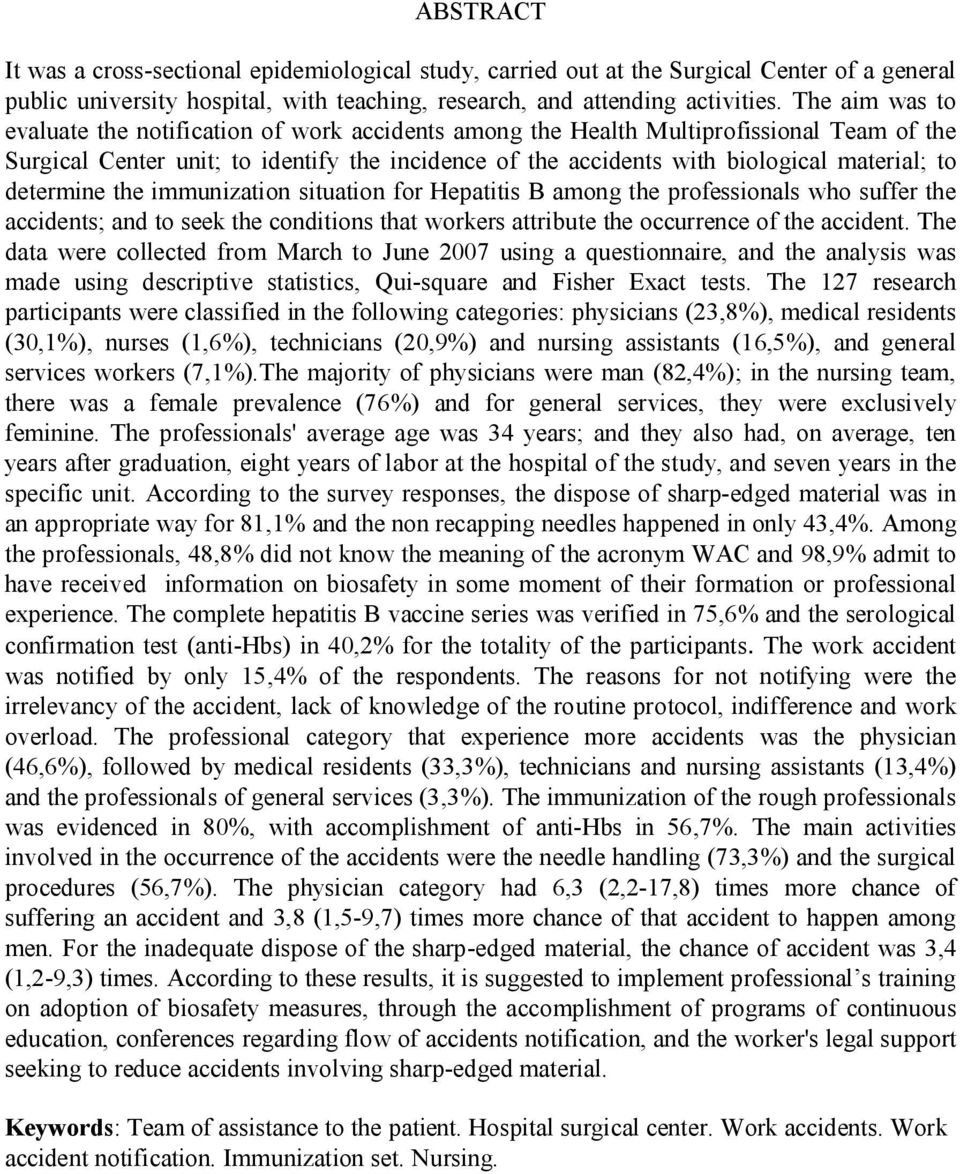 ABSTRACT

It was a cross-sectional epidemiological study, carried out at the Surgical Center of a general public university hospital, with teaching, research, and attending activities. The aim was to evaluate the notification of work accidents among the Health Multiprofissional Team of the Surgical Center unit; to identify the incidence of the accidents with biological material; to determine the immunization situation for Hepatitis B among the professionals who suffer the accidents; and to seek the conditions that workers attribute the occurrence of the accident. The data were collected from March to June 2007 using a questionnaire, and the analysis was made using descriptive statistics, Qui-square and Fisher Exact tests. The 127 research participants were classified in the following categories: physicians (23,8%), medical residents (30,1%), nurses (1,6%), technicians (20,9%) and nursing assistants (16,5%), and general services workers (7,1%).The majority of physicians were man (82,4%); in the nursing team, there was a female prevalence (76%) and for general services, they were exclusively feminine. The professionals' average age was 34 years; and they also had, on average, ten years after graduation, eight years of labor at the hospital of the study, and seven years in the specific unit. According to the survey responses, the dispose of sharp-edged material was in an appropriate way for 81,1% and the non recapping needles happened in only 43,4%. Among the professionals, 48,8% did not know the meaning of the acronym WAC and 98,9% admit to have received information on biosafety in some moment of their formation or professional experience. The complete hepatitis B vaccine series was verified in 75,6% and the serological confirmation test (anti-Hbs) in 40,2% for the totality of the participants. The work accident was notified by only 15,4% of the respondents. The reasons for not notifying were the irrelevancy of the accident, lack of knowledge of the routine protocol, indifference and work overload. The professional category that experience more accidents was the physician (46,6%), followed by medical residents (33,3%), technicians and nursing assistants (13,4%) and the professionals of general services (3,3%). The immunization of the rough professionals was evidenced in 80%, with accomplishment of anti-Hbs in 56,7%. The main activities involved in the occurrence of the accidents were the needle handling (73,3%) and the surgical procedures (56,7%). The physician category had 6,3 (2,2-17,8) times more chance of suffering an accident and 3,8 (1,5-9,7) times more chance of that accident to happen among men. For the inadequate dispose of the sharp-edged material, the chance of accident was 3,4 (1,2-9,3) times. According to these results, it is suggested to implement professional’s training on adoption of biosafety measures, through the accomplishment of programs of continuous education, conferences regarding flow of accidents notification, and the worker's legal support seeking to reduce accidents involving sharp-edged material.

Keywords: Team of assistance to the patient. Hospital surgical center. Work accidents. Work accident notification. Immunization set. Nursing.